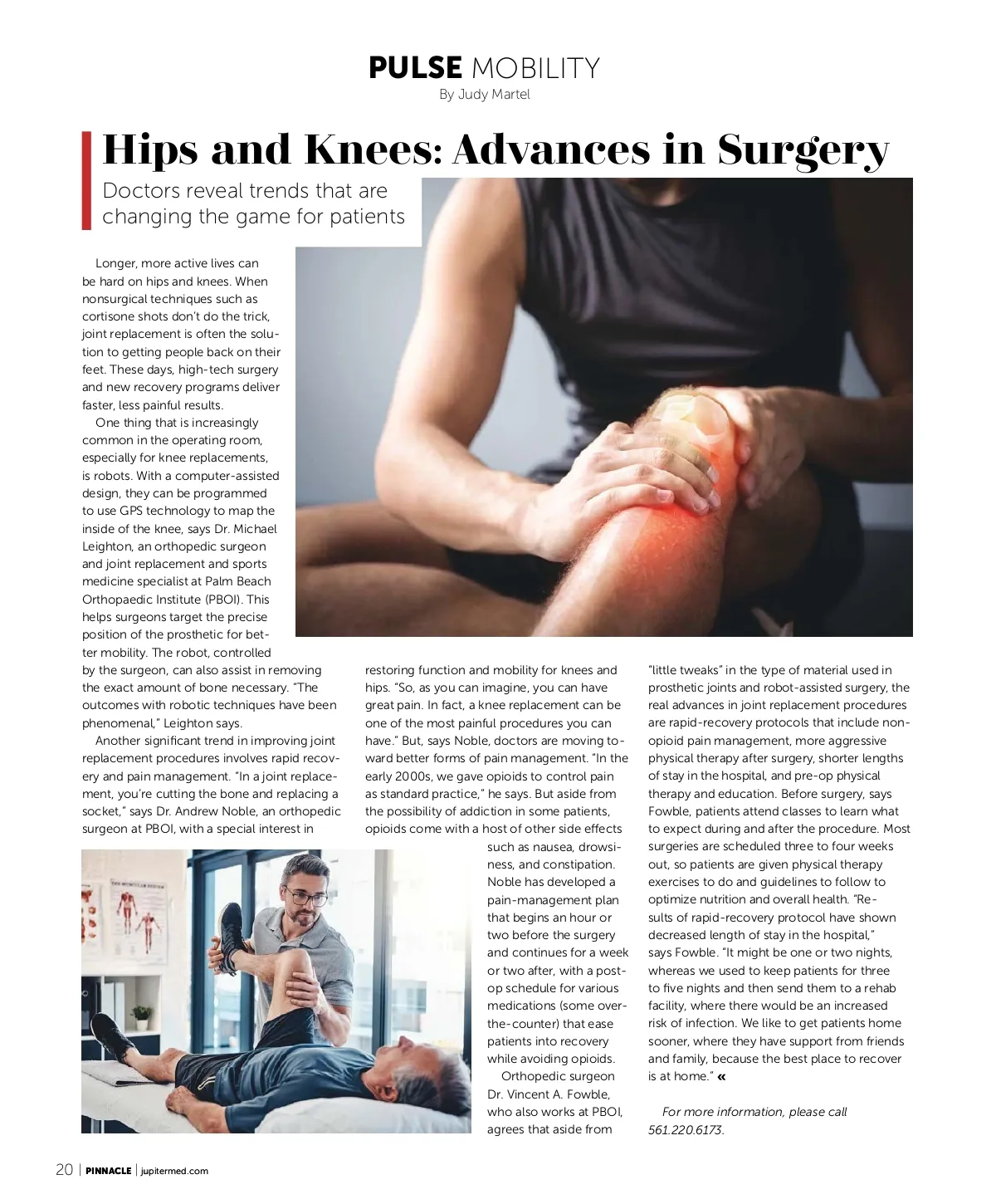 PULSE MOBILITY
By Judy Martel

Hips and Knees: Advances in Surgery

Doctors reveal trends that are changing the game for patients

Longer, more active lives can be hard on hips and knees. When nonsurgical techniques such as cortisone shots don't do the trick, joint replacement is often the solution to getting people back on their feet. These days, high-tech surgery and new recovery programs deliver faster, less painful results.

One thing that is increasingly common in the operating room, especially for knee replacements, is robots. With a computer-assisted design, they can be programmed to use GPS technology to map the inside of the knee, says Dr. Michael Leighton, an orthopedic surgeon and joint replacement and sports medicine specialist at Palm Beach Orthopaedic Institute (PBOI). This helps surgeons target the precise position of the prosthetic for better mobility. The robot, controlled by the surgeon, can also assist in removing the exact amount of bone necessary. "The outcomes with robotic techniques have been phenomenal," Leighton says.

Another significant trend in improving joint replacement procedures involves rapid recovery and pain management. "In a joint replacement, you're cutting the bone and replacing a socket," says Dr. Andrew Noble, an orthopedic surgeon at PBOI, with a special interest in restoring function and mobility for knees and hips. "So, as you can imagine, you can have great pain. In fact, a knee replacement can be one of the most painful procedures you can have." But, says Noble, doctors are moving toward better forms of pain management. "In the early 2000s, we gave opioids to control pain as standard practice," he says. But aside from the possibility of addiction in some patients, opioids come with a host of other side effects such as nausea, drowsiness, and constipation. Noble has developed a pain-management plan that begins an hour or two before the surgery and continues for a week or two after, with a post-op schedule for various medications (some over-the-counter) that ease patients into recovery while avoiding opioids.

Orthopedic surgeon Dr. Vincent A. Fowble, who also works at PBOI, agrees that aside from "little tweaks" in the type of material used in prosthetic joints and robot-assisted surgery, the real advances in joint replacement procedures are rapid-recovery protocols that include non-opioid pain management, more aggressive physical therapy after surgery, shorter lengths of stay in the hospital, and pre-op physical therapy and education. Before surgery, says Fowble, patients attend classes to learn what to expect during and after the procedure. Most surgeries are scheduled three to four weeks out, so patients are given physical therapy exercises to do and guidelines to follow to optimize nutrition and overall health. "Results of rapid-recovery protocol have shown decreased length of stay in the hospital," says Fowble. "It might be one or two nights, whereas we used to keep patients for three to five nights and then send them to a rehab facility, where there would be an increased risk of infection. We like to get patients home sooner, where they have support from friends and family, because the best place to recover is at home." «

For more information, please call 561.220.6173.

20 | PINNACLE | jupitermed.com